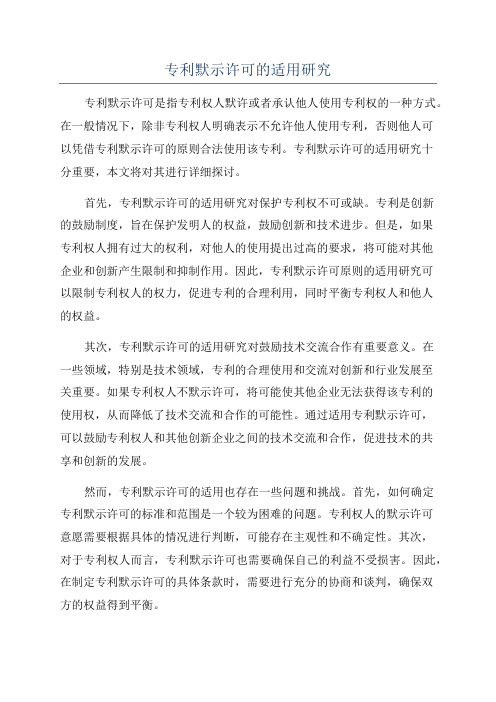 专利默示许可的适用研究

专利默示许可是指专利权人默许或者承认他人使用专利权的一种方式。在一般情况下，除非专利权人明确表示不允许他人使用专利，否则他人可以凭借专利默示许可的原则合法使用该专利。专利默示许可的适用研究十分重要，本文将对其进行详细探讨。

首先，专利默示许可的适用研究对保护专利权不可或缺。专利是创新的鼓励制度，旨在保护发明人的权益，鼓励创新和技术进步。但是，如果专利权人拥有过大的权利，对他人的使用提出过高的要求，将可能对其他企业和创新产生限制和抑制作用。因此，专利默示许可原则的适用研究可以限制专利权人的权力，促进专利的合理利用，同时平衡专利权人和他人的权益。

其次，专利默示许可的适用研究对鼓励技术交流合作有重要意义。在一些领域，特别是技术领域，专利的合理使用和交流对创新和行业发展至关重要。如果专利权人不默示许可，将可能使其他企业无法获得该专利的使用权，从而降低了技术交流和合作的可能性。通过适用专利默示许可，可以鼓励专利权人和其他创新企业之间的技术交流和合作，促进技术的共享和创新的发展。

然而，专利默示许可的适用也存在一些问题和挑战。首先，如何确定专利默示许可的标准和范围是一个较为困难的问题。专利权人的默示许可意愿需要根据具体的情况进行判断，可能存在主观性和不确定性。其次，对于专利权人而言，专利默示许可也需要确保自己的利益不受损害。因此，在制定专利默示许可的具体条款时，需要进行充分的协商和谈判，确保双方的权益得到平衡。